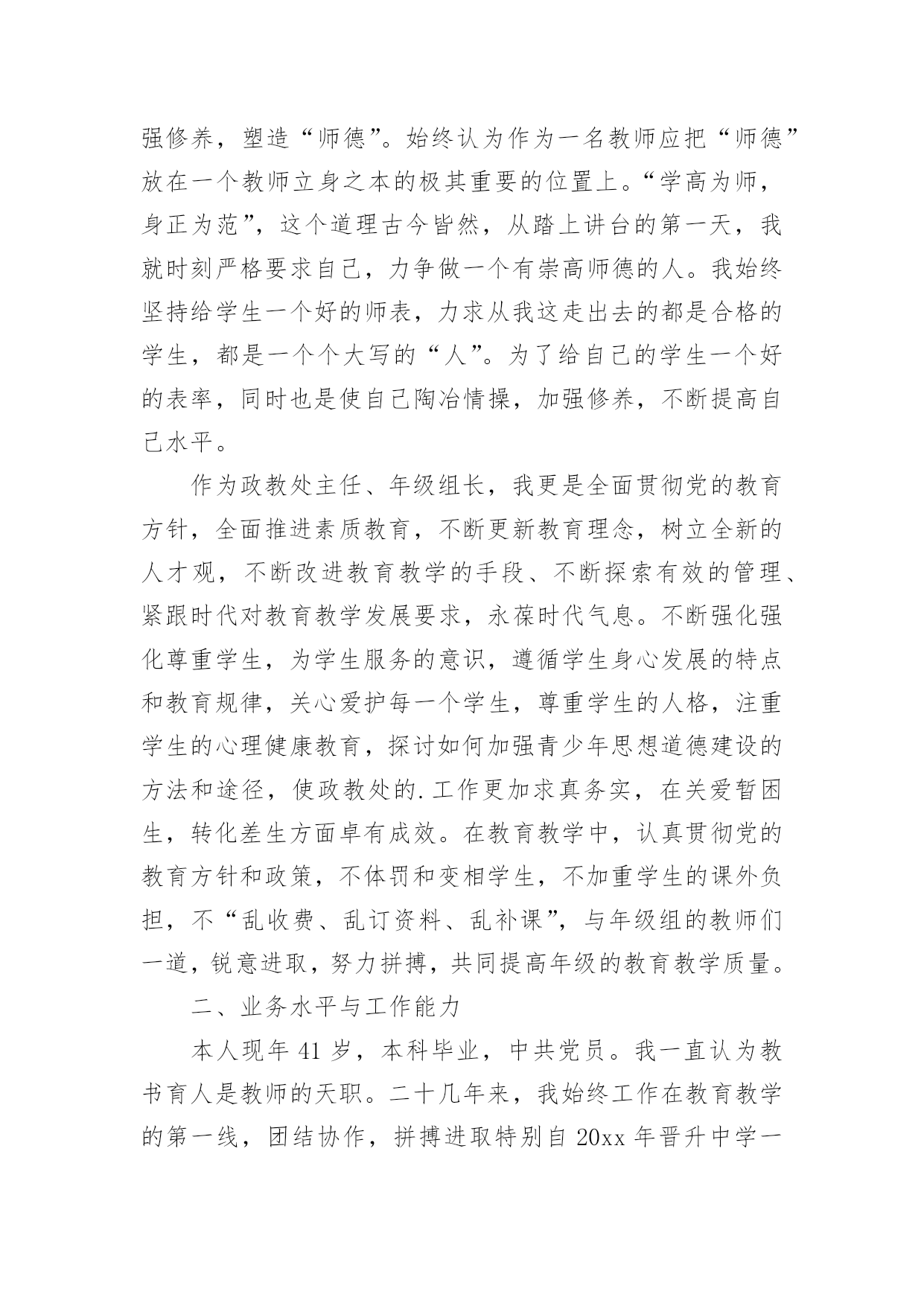 强修养，塑造“师德”。始终认为作为一名教师应把“师德”放在一个教师立身之本的极其重要的位置上。“学高为师，身正为范”，这个道理古今皆然，从踏上讲台的第一天，我就时刻严格要求自己，力争做一个有崇高师德的人。我始终坚持给学生一个好的师表，力求从我这走出去的都是合格的学生，都是一个个大写的“人”。为了给自己的学生一个好的表率，同时也是使自己陶冶情操，加强修养，不断提高自己水平。

作为政教处主任、年级组长，我更是全面贯彻党的教育方针，全面推进素质教育，不断更新教育理念，树立全新的人才观，不断改进教育教学的手段、不断探索有效的管理、紧跟时代对教育教学发展要求，永葆时代气息。不断强化强化尊重学生，为学生服务的意识，遵循学生身心发展的特点和教育规律，关心爱护每一个学生，尊重学生的人格，注重学生的心理健康教育，探讨如何加强青少年思想道德建设的方法和途径，使政教处的.工作更加求真务实，在关爱暂困生，转化差生方面卓有成效。在教育教学中，认真贯彻党的教育方针和政策，不体罚和变相学生，不加重学生的课外负担，不“乱收费、乱订资料、乱补课”，与年级组的教师们一道，锐意进取，努力拼搏，共同提高年级的教育教学质量。

二、业务水平与工作能力

本人现年 41 岁，本科毕业，中共党员。我一直认为教书育人是教师的天职。二十几年来，我始终工作在教育教学的第一线，团结协作，拼搏进取特别自 20xx 年晋升中学一